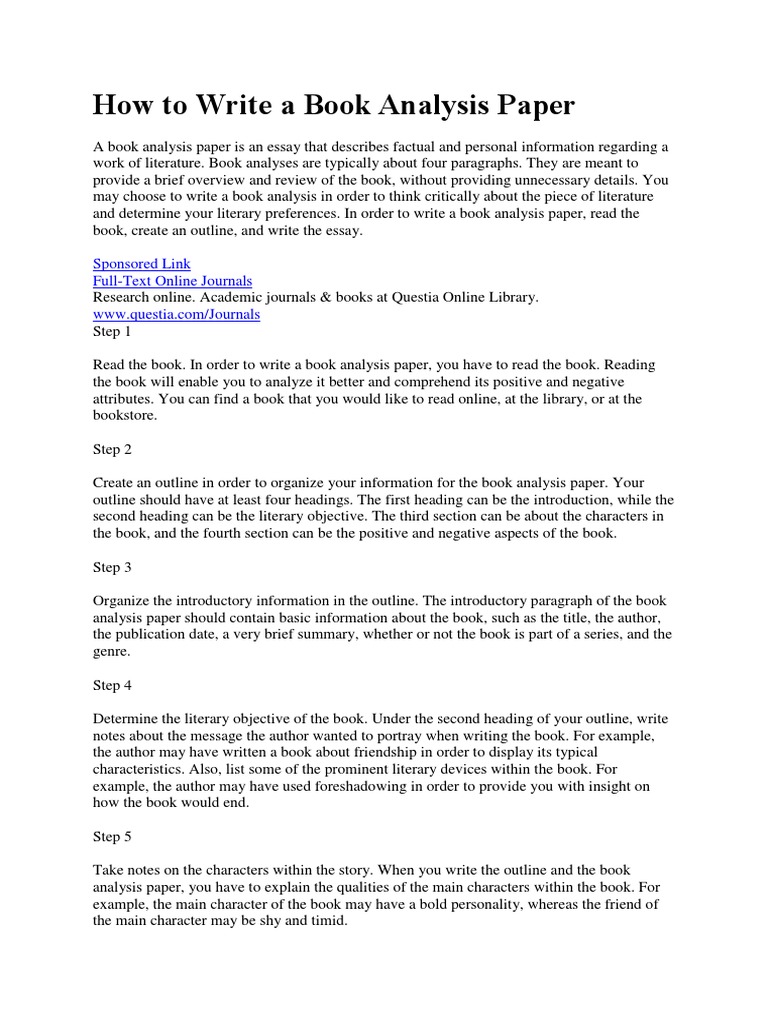 How to Write a Book Analysis Paper

A book analysis paper is an essay that describes factual and personal information regarding a work of literature. Book analyses are typically about four paragraphs. They are meant to provide a brief overview and review of the book, without providing unnecessary details. You may choose to write a book analysis in order to think critically about the piece of literature and determine your literary preferences. In order to write a book analysis paper, read the book, create an outline, and write the essay.

Sponsored Link
Full-Text Online Journals
Research online. Academic journals & books at Questia Online Library.
www.questia.com/Journals
Step 1

Read the book. In order to write a book analysis paper, you have to read the book. Reading the book will enable you to analyze it better and comprehend its positive and negative attributes. You can find a book that you would like to read online, at the library, or at the bookstore.

Step 2

Create an outline in order to organize your information for the book analysis paper. Your outline should have at least four headings. The first heading can be the introduction, while the second heading can be the literary objective. The third section can be about the characters in the book, and the fourth section can be the positive and negative aspects of the book.

Step 3

Organize the introductory information in the outline. The introductory paragraph of the book analysis paper should contain basic information about the book, such as the title, the author, the publication date, a very brief summary, whether or not the book is part of a series, and the genre.

Step 4

Determine the literary objective of the book. Under the second heading of your outline, write notes about the message the author wanted to portray when writing the book. For example, the author may have written a book about friendship in order to display its typical characteristics. Also, list some of the prominent literary devices within the book. For example, the author may have used foreshadowing in order to provide you with insight on how the book would end.

Step 5

Take notes on the characters within the story. When you write the outline and the book analysis paper, you have to explain the qualities of the main characters within the book. For example, the main character of the book may have a bold personality, whereas the friend of the main character may be shy and timid.